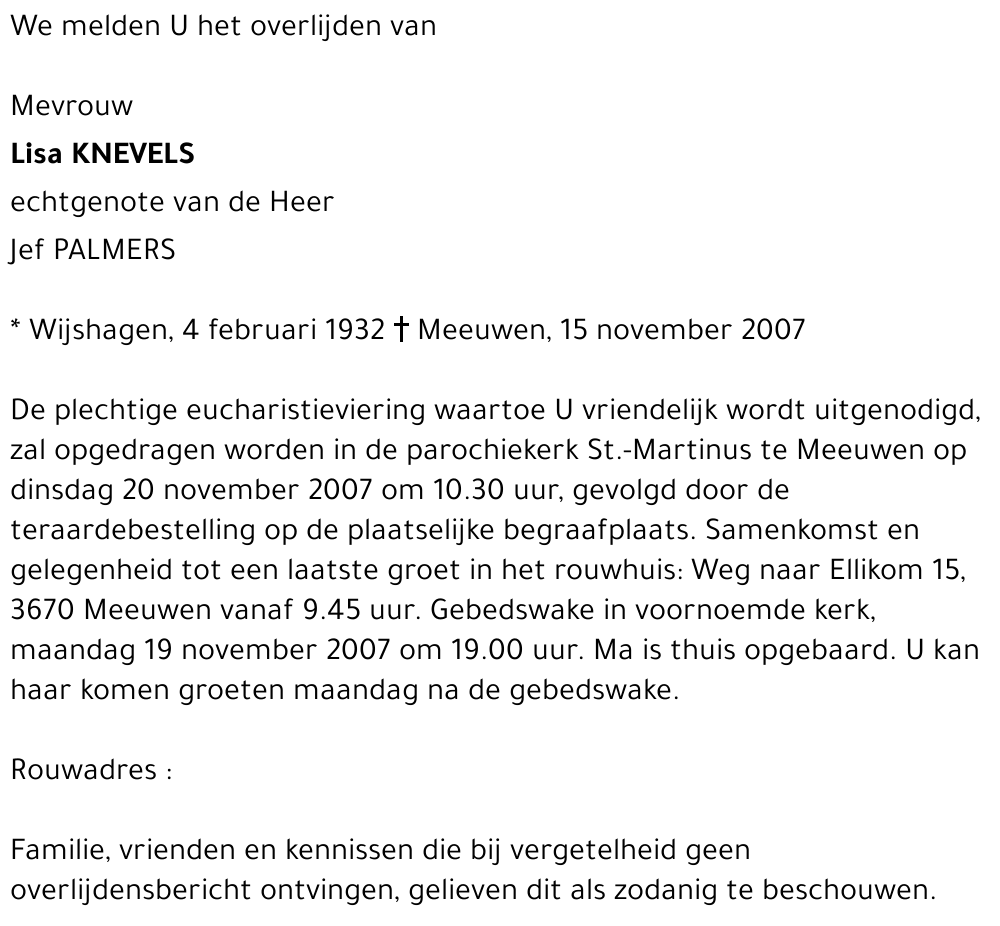 We melden U het overlijden van

Mevrouw
Lisa KNEVELS
echtgenote van de Heer
Jef PALMERS

* Wijshagen, 4 februari 1932 † Meeuwen, 15 november 2007

De plechtige eucharistieviering waartoe U vriendelijk wordt uitgenodigd, zal opgedragen worden in de parochiekerk St.-Martinus te Meeuwen op dinsdag 20 november 2007 om 10.30 uur, gevolgd door de teraardebestelling op de plaatselijke begraafplaats. Samenkomst en gelegenheid tot een laatste groet in het rouwhuis: Weg naar Ellikom 15, 3670 Meeuwen vanaf 9.45 uur. Gebedswake in voornoemde kerk, maandag 19 november 2007 om 19.00 uur. Ma is thuis opgebaard. U kan haar komen groeten maandag na de gebedswake.

Rouwadres :

Familie, vrienden en kennissen die bij vergetelheid geen overlijdensbericht ontvingen, gelieven dit als zodanig te beschouwen.